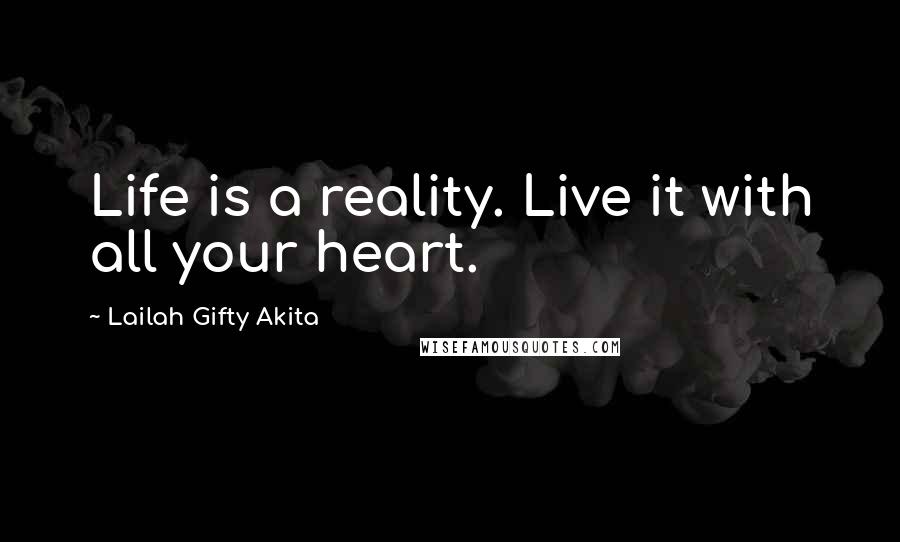 Life is a reality. Live it with all your heart.

~ Lailah Gifty Akita

WISEFAMOUSQUOTES.COM